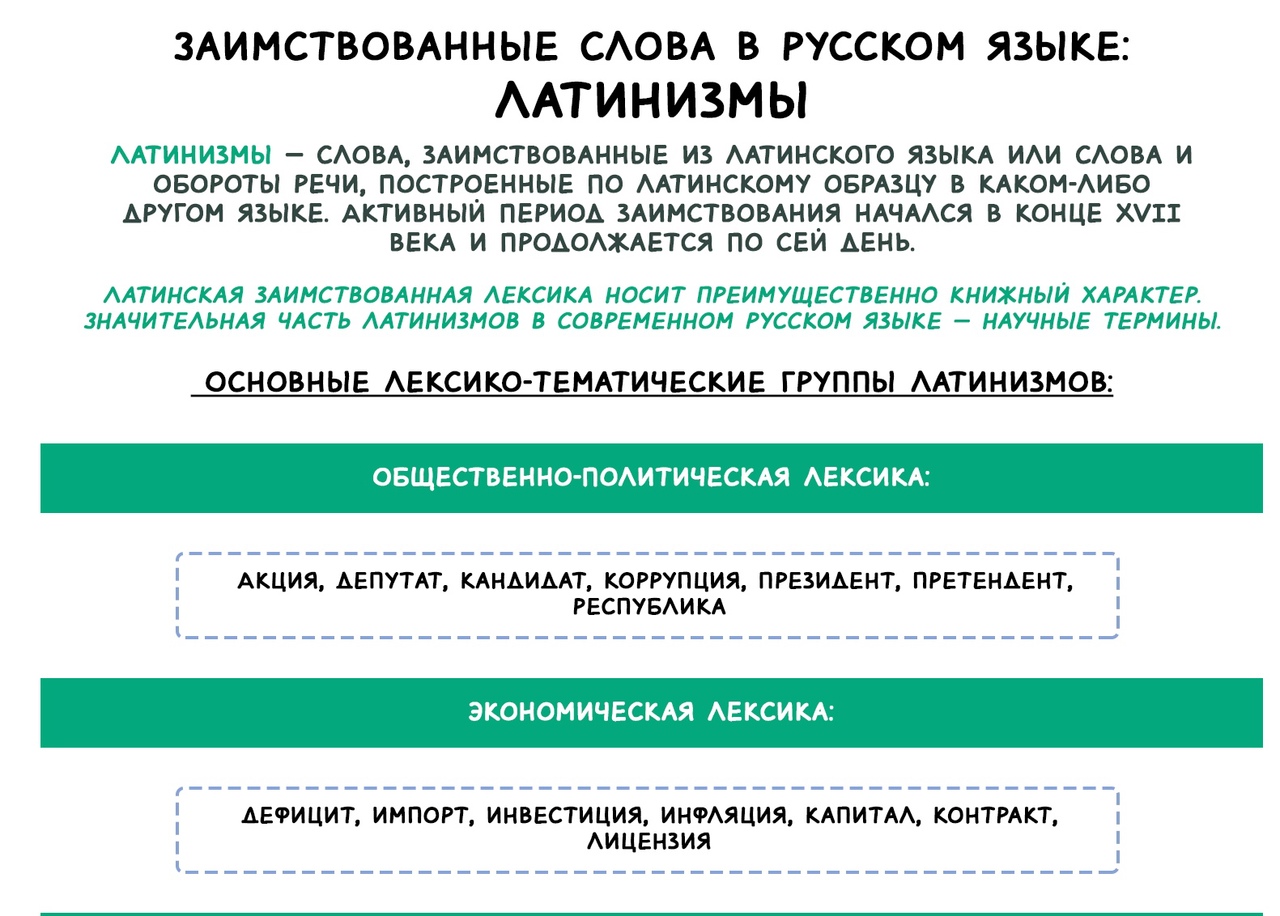 ЗАИМСТВОВАННЫЕ СЛОВА В РУССКОМ ЯЗЫКЕ:
ЛАТИНИЗМЫ

ЛАТИНИЗМЫ — СЛОВА, ЗАИМСТВОВАННЫЕ ИЗ ЛАТИНСКОГО ЯЗЫКА ИЛИ СЛОВА И ОБОРОТЫ РЕЧИ, ПОСТРОЕННЫЕ ПО ЛАТИНСКОМУ ОБРАЗЦУ В КАКОМ-ЛИБО ДРУГОМ ЯЗЫКЕ. АКТИВНЫЙ ПЕРИОД ЗАИМСТВОВАНИЯ НАЧАЛСЯ В КОНЦЕ XVII ВЕКА И ПРОДОЛЖАЕТСЯ ПО СЕЙ ДЕНЬ.

ЛАТИНСКАЯ ЗАИМСТВОВАННАЯ ЛЕКСИКА НОСИТ ПРЕИМУЩЕСТВЕННО КНИЖНЫЙ ХАРАКТЕР. ЗНАЧИТЕЛЬНАЯ ЧАСТЬ ЛАТИНИЗМОВ В СОВРЕМЕННОМ РУССКОМ ЯЗЫКЕ — НАУЧНЫЕ ТЕРМИНЫ.

ОСНОВНЫЕ ЛЕКСИКО-ТЕМАТИЧЕСКИЕ ГРУППЫ ЛАТИНИЗМОВ:

ОБЩЕСТВЕННО-ПОЛИТИЧЕСКАЯ ЛЕКСИКА:

АКЦИЯ, ДЕПУТАТ, КАНДИДАТ, КОРРУПЦИЯ, ПРЕЗИДЕНТ, ПРЕТЕНДЕНТ, РЕСПУБЛИКА

ЭКОНОМИЧЕСКАЯ ЛЕКСИКА:

ДЕФИЦИТ, ИМПОРТ, ИНВЕСТИЦИЯ, ИНФЛЯЦИЯ, КАПИТАЛ, КОНТРАКТ, ЛИЦЕНЗИЯ